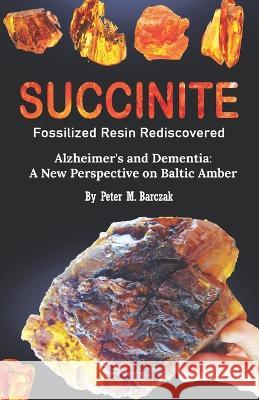 SUCCINITE

Fossilized Resin Rediscovered

Alzheimer's and Dementia: A New Perspective on Baltic Amber

By Peter M. Barczak

Kraina Książek